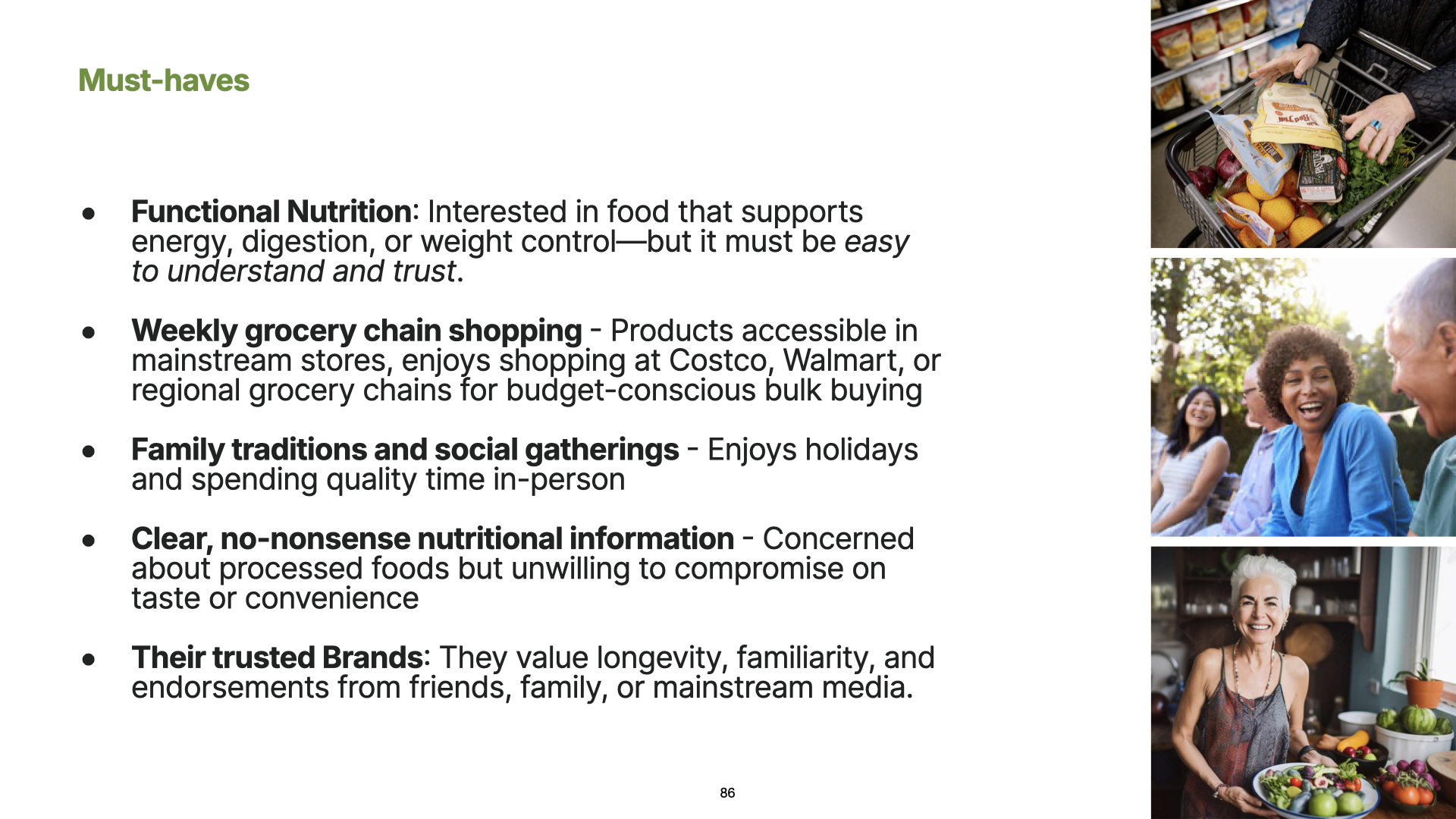 Must-haves

• Functional Nutrition: Interested in food that supports energy, digestion, or weight control—but it must be easy to understand and trust.

• Weekly grocery chain shopping - Products accessible in mainstream stores, enjoys shopping at Costco, Walmart, or regional grocery chains for budget-conscious bulk buying

• Family traditions and social gatherings - Enjoys holidays and spending quality time in-person

• Clear, no-nonsense nutritional information - Concerned about processed foods but unwilling to compromise on taste or convenience

• Their trusted Brands: They value longevity, familiarity, and endorsements from friends, family, or mainstream media.

86